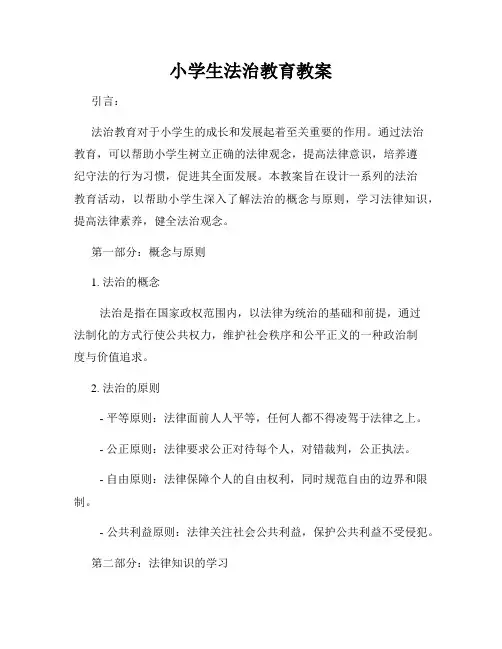 小学生法治教育教案

引言：

法治教育对于小学生的成长和发展起着至关重要的作用。通过法治教育，可以帮助小学生树立正确的法律观念，提高法律意识，培养遵纪守法的行为习惯，促进其全面发展。本教案旨在设计一系列的法治教育活动，以帮助小学生深入了解法治的概念与原则，学习法律知识，提高法律素养，健全法治观念。

第一部分：概念与原则

1. 法治的概念

法治是指在国家政权范围内，以法律为统治的基础和前提，通过法制化的方式行使公共权力，维护社会秩序和公平正义的一种政治制度与价值追求。

2. 法治的原则

- 平等原则：法律面前人人平等，任何人都不得凌驾于法律之上。

- 公正原则：法律要求公正对待每个人，对错裁判，公正执法。

- 自由原则：法律保障个人的自由权利，同时规范自由的边界和限制。

- 公共利益原则：法律关注社会公共利益，保护公共利益不受侵犯。

第二部分：法律知识的学习